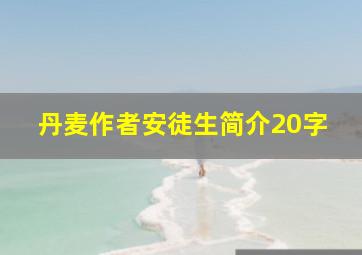 丹麦作者安徒生简介20字